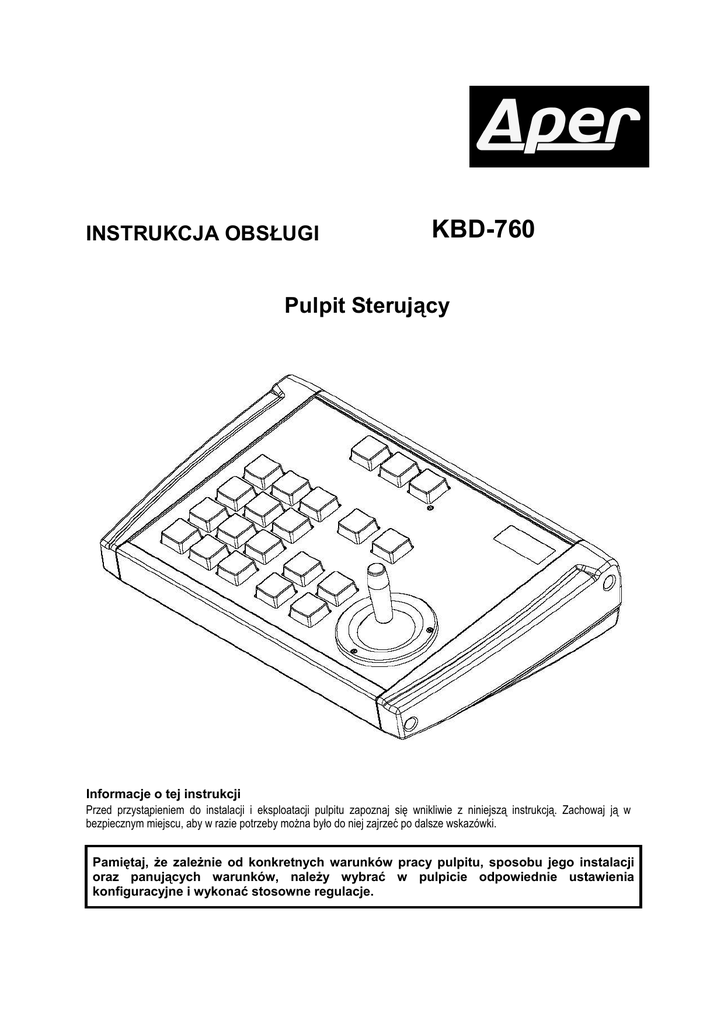 Aper

INSTRUKCJA OBSŁUGI KBD-760

Pulpit Sterujący

Informacje o tej instrukcji
Przed przystąpieniem do instalacji i eksploatacji pulpitu zapoznaj się wnikliwie z niniejszą instrukcją. Zachowaj ją w bezpiecznym miejscu, aby w razie potrzeby można było do niej zajrzeć po dalsze wskazówki.

Pamiętaj, że zależnie od konkretnych warunków pracy pulpitu, sposobu jego instalacji oraz panujących warunków, należy wybrać w pulpicie odpowiednie ustawienia konfiguracyjne i wykonać stosowne regulacje.